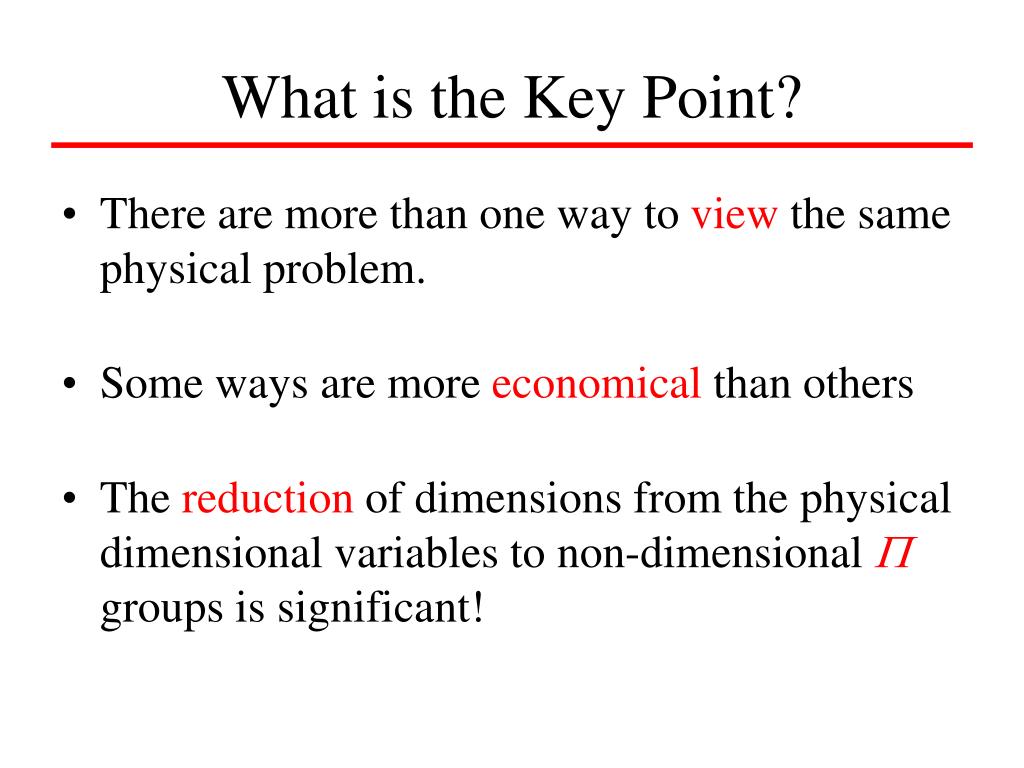 What is the Key Point?

• There are more than one way to view the same physical problem.

• Some ways are more economical than others

• The reduction of dimensions from the physical dimensional variables to non-dimensional $\Pi$ groups is significant!